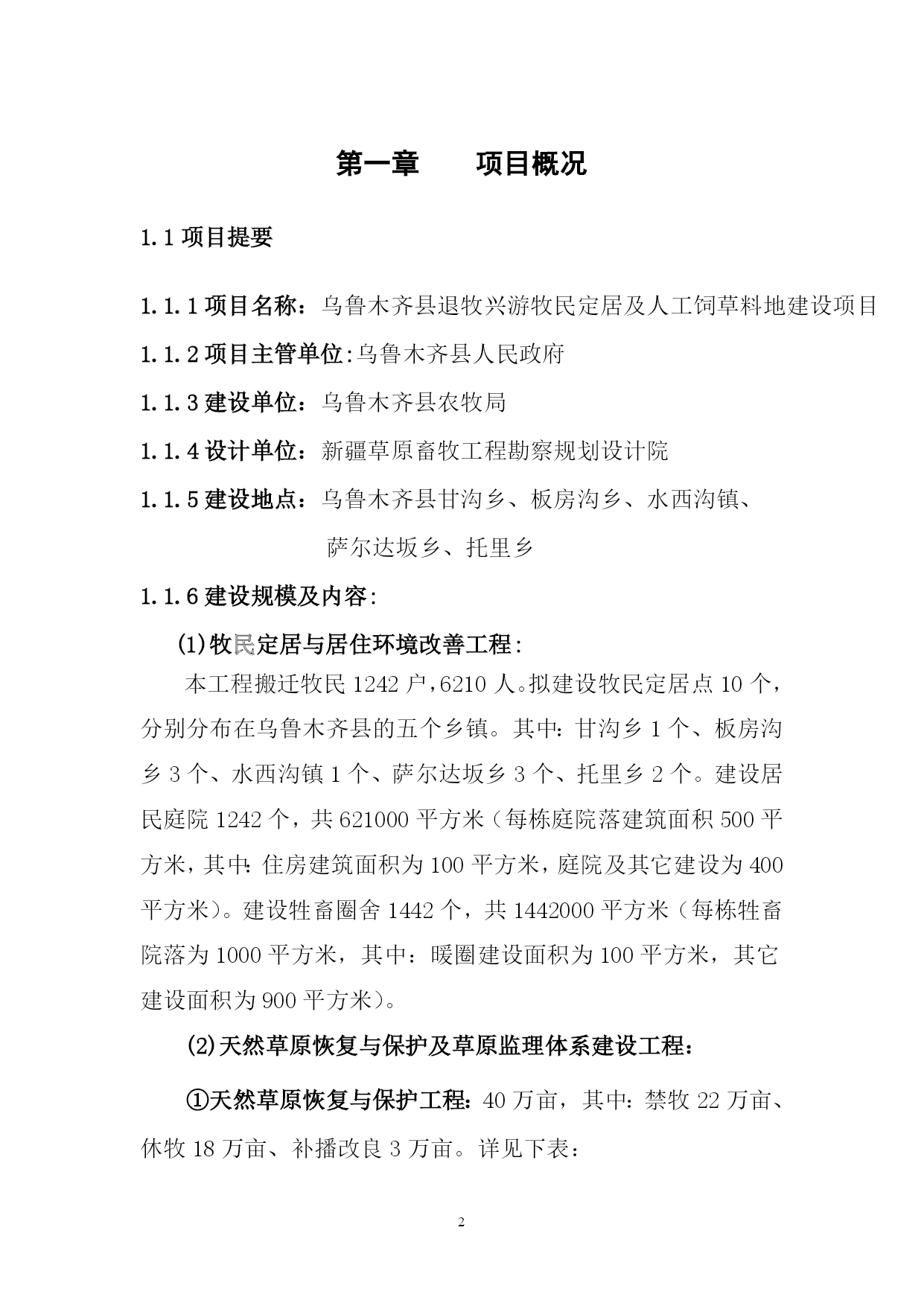 第一章　　项目概况

1.1 项目提要

1.1.1 项目名称：乌鲁木齐县退牧兴游牧民定居及人工饲草料地建设项目

1.1.2 项目主管单位:乌鲁木齐县人民政府

1.1.3 建设单位：乌鲁木齐县农牧局

1.1.4 设计单位：新疆草原畜牧工程勘察规划设计院

1.1.5 建设地点：乌鲁木齐县甘沟乡、板房沟乡、水西沟镇、萨尔达坂乡、托里乡

1.1.6 建设规模及内容：

(1)牧民定居与居住环境改善工程：

本工程搬迁牧民 1242 户，6210 人。拟建设牧民定居点 10 个，分别分布在乌鲁木齐县的五个乡镇。其中：甘沟乡 1 个、板房沟乡 3 个、水西沟镇 1 个、萨尔达坂乡 3 个、托里乡 2 个。建设居民庭院 1242 个，共 621000 平方米（每栋庭院落建筑面积 500 平方米，其中：住房建筑面积为 100 平方米，庭院及其它建设为 400 平方米）。建设牲畜圈舍 1442 个，共 1442000 平方米（每栋牲畜院落为 1000 平方米，其中：暖圈建设面积为 100 平方米，其它建设面积为 900 平方米）。

(2)天然草原恢复与保护及草原监理体系建设工程：

①天然草原恢复与保护工程：40 万亩，其中：禁牧 22 万亩、休牧 18 万亩、补播改良 3 万亩。详见下表：

2